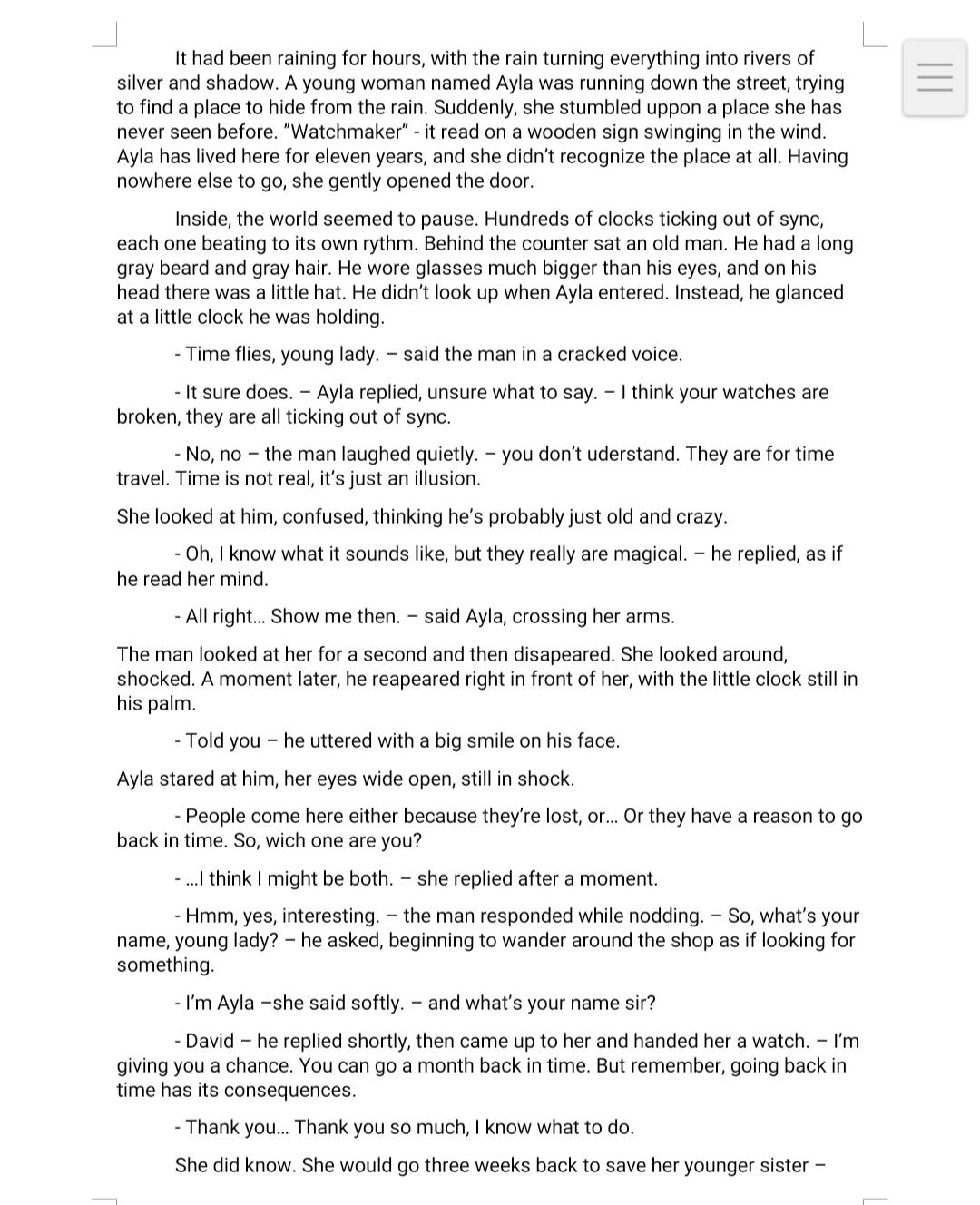 It had been raining for hours, with the rain turning everything into rivers of silver and shadow. A young woman named Ayla was running down the street, trying to find a place to hide from the rain. Suddenly, she stumbled uppon a place she has never seen before. "Watchmaker" - it read on a wooden sign swinging in the wind. Ayla has lived here for eleven years, and she didn't recognize the place at all. Having nowhere else to go, she gently opened the door.

Inside, the world seemed to pause. Hundreds of clocks ticking out of sync, each one beating to its own rythm. Behind the counter sat an old man. He had a long gray beard and gray hair. He wore glasses much bigger than his eyes, and on his head there was a little hat. He didn't look up when Ayla entered. Instead, he glanced at a little clock he was holding.

- Time flies, young lady. – said the man in a cracked voice.

- It sure does. – Ayla replied, unsure what to say. – I think your watches are broken, they are all ticking out of sync.

- No, no – the man laughed quietly. – you don't uderstand. They are for time travel. Time is not real, it's just an illusion.

She looked at him, confused, thinking he's probably just old and crazy.

- Oh, I know what it sounds like, but they really are magical. – he replied, as if he read her mind.

- All right... Show me then. – said Ayla, crossing her arms.

The man looked at her for a second and then disapeared. She looked around, shocked. A moment later, he reapeared right in front of her, with the little clock still in his palm.

- Told you – he uttered with a big smile on his face.

Ayla stared at him, her eyes wide open, still in shock.

- People come here either because they're lost, or... Or they have a reason to go back in time. So, wich one are you?

- ...I think I might be both. – she replied after a moment.

- Hmm, yes, interesting. – the man responded while nodding. – So, what's your name, young lady? – he asked, beginning to wander around the shop as if looking for something.

- I'm Ayla –she said softly. – and what's your name sir?

- David – he replied shortly, then came up to her and handed her a watch. – I'm giving you a chance. You can go a month back in time. But remember, going back in time has its consequences.

- Thank you... Thank you so much, I know what to do.

She did know. She would go three weeks back to save her younger sister –